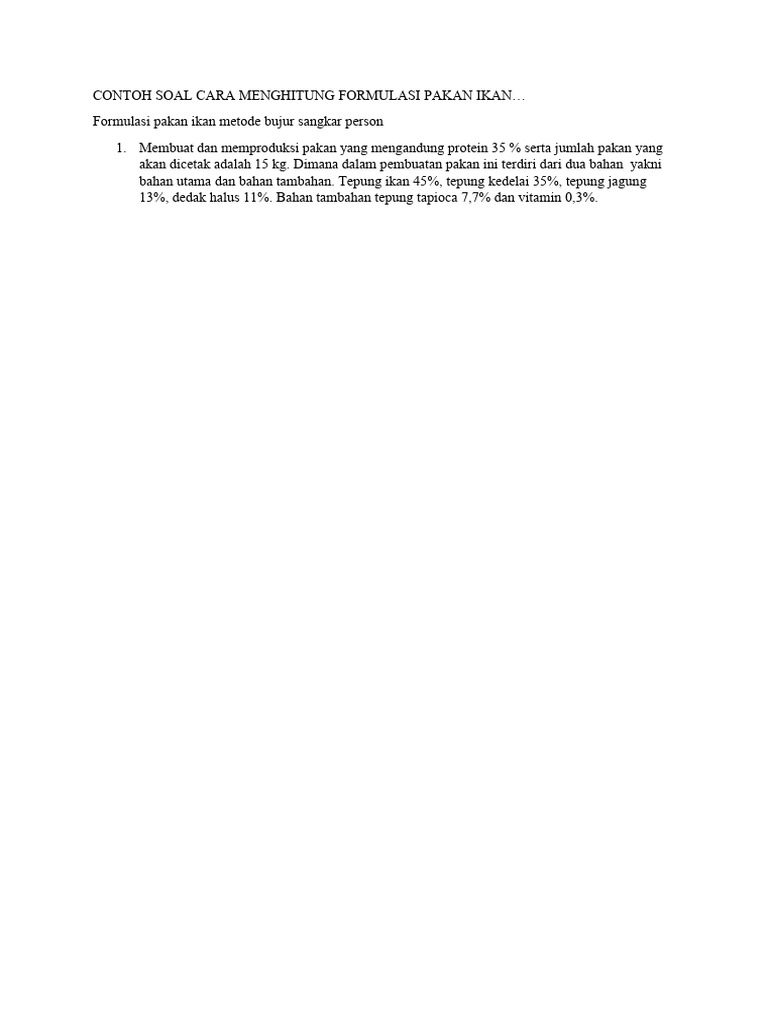 CONTOH SOAL CARA MENGHITUNG FORMULASI PAKAN IKAN…

Formulasi pakan ikan metode bujur sangkar person

1. Membuat dan memproduksi pakan yang mengandung protein 35 % serta jumlah pakan yang akan dicetak adalah 15 kg. Dimana dalam pembuatan pakan ini terdiri dari dua bahan yakni bahan utama dan bahan tambahan. Tepung ikan 45%, tepung kedelai 35%, tepung jagung 13%, dedak halus 11%. Bahan tambahan tepung tapioca 7,7% dan vitamin 0,3%.